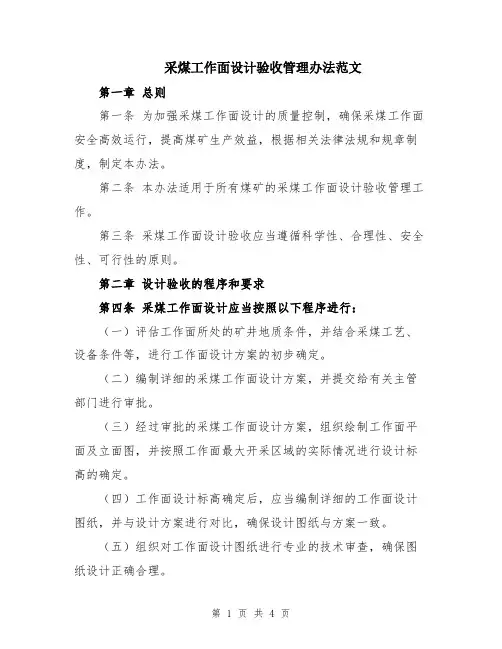 采煤工作面设计验收管理办法范文

第一章 总则

第一条 为加强采煤工作面设计的质量控制，确保采煤工作面安全高效运行，提高煤矿生产效益，根据相关法律法规和规章制度，制定本办法。

第二条 本办法适用于所有煤矿的采煤工作面设计验收管理工作。

第三条 采煤工作面设计验收应当遵循科学性、合理性、安全性、可行性的原则。

第二章 设计验收的程序和要求

第四条 采煤工作面设计应当按照以下程序进行：

（一）评估工作面所处的矿井地质条件，并结合采煤工艺、设备条件等，进行工作面设计方案的初步确定。

（二）编制详细的采煤工作面设计方案，并提交给有关主管部门进行审批。

（三）经过审批的采煤工作面设计方案，组织绘制工作面平面及立面图，并按照工作面最大开采区域的实际情况进行设计标高的确定。

（四）工作面设计标高确定后，应当编制详细的工作面设计图纸，并与设计方案进行对比，确保设计图纸与方案一致。

（五）组织对工作面设计图纸进行专业的技术审查，确保图纸设计正确合理。

第 1 页 共 4 页